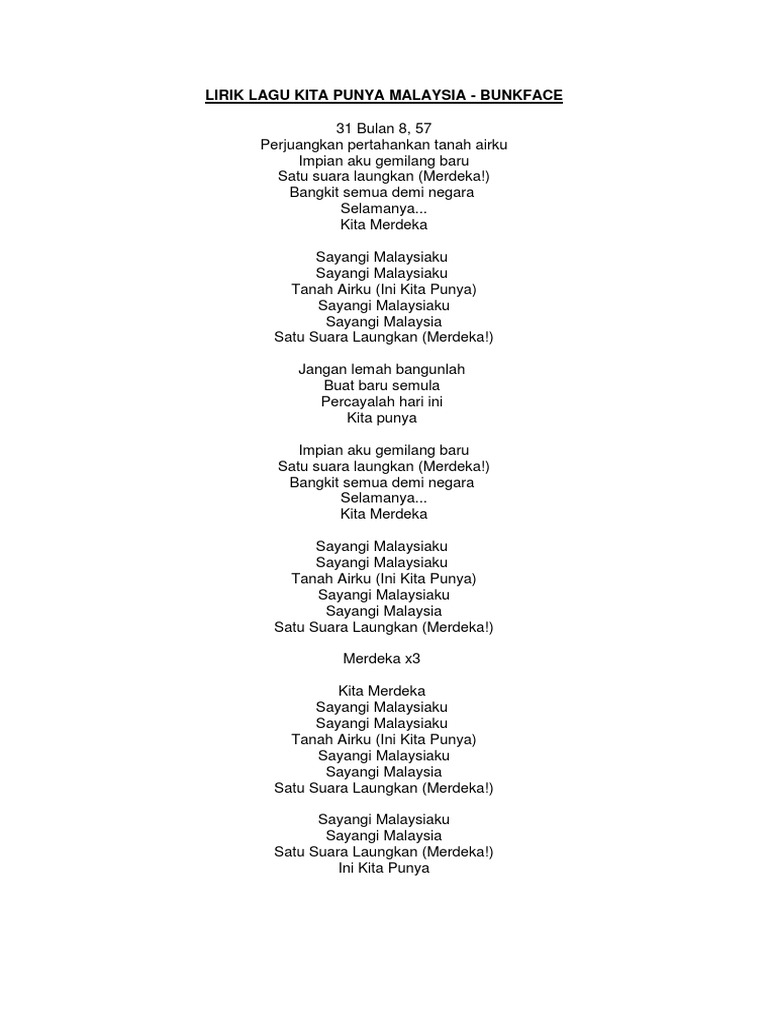 LIRIK LAGU KITA PUNYA MALAYSIA - BUNKFACE

31 Bulan 8, 57
Perjuangkan pertahankan tanah airku
Impian aku gemilang baru
Satu suara laungkan (Merdeka!)
Bangkit semua demi negara
Selamanya...
Kita Merdeka

Sayangi Malaysiaku
Sayangi Malaysiaku
Tanah Airku (Ini Kita Punya)
Sayangi Malaysiaku
Sayangi Malaysia
Satu Suara Laungkan (Merdeka!)

Jangan lemah bangunlah
Buat baru semula
Percayalah hari ini
Kita punya

Impian aku gemilang baru
Satu suara laungkan (Merdeka!)
Bangkit semua demi negara
Selamanya...
Kita Merdeka

Sayangi Malaysiaku
Sayangi Malaysiaku
Tanah Airku (Ini Kita Punya)
Sayangi Malaysiaku
Sayangi Malaysia
Satu Suara Laungkan (Merdeka!)

Merdeka x3

Kita Merdeka
Sayangi Malaysiaku
Sayangi Malaysiaku
Tanah Airku (Ini Kita Punya)
Sayangi Malaysiaku
Sayangi Malaysia
Satu Suara Laungkan (Merdeka!)

Sayangi Malaysiaku
Sayangi Malaysia
Satu Suara Laungkan (Merdeka!)
Ini Kita Punya